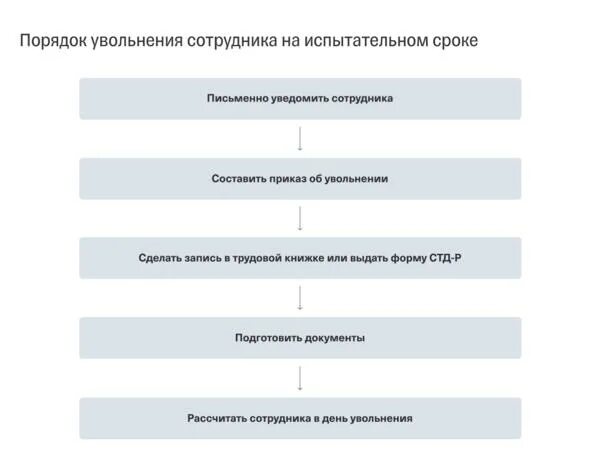 Порядок увольнения сотрудника на испытательном сроке

Письменно уведомить сотрудника

Составить приказ об увольнении

Сделать запись в трудовой книжке или выдать форму СТД-Р

Подготовить документы

Рассчитать сотрудника в день увольнения